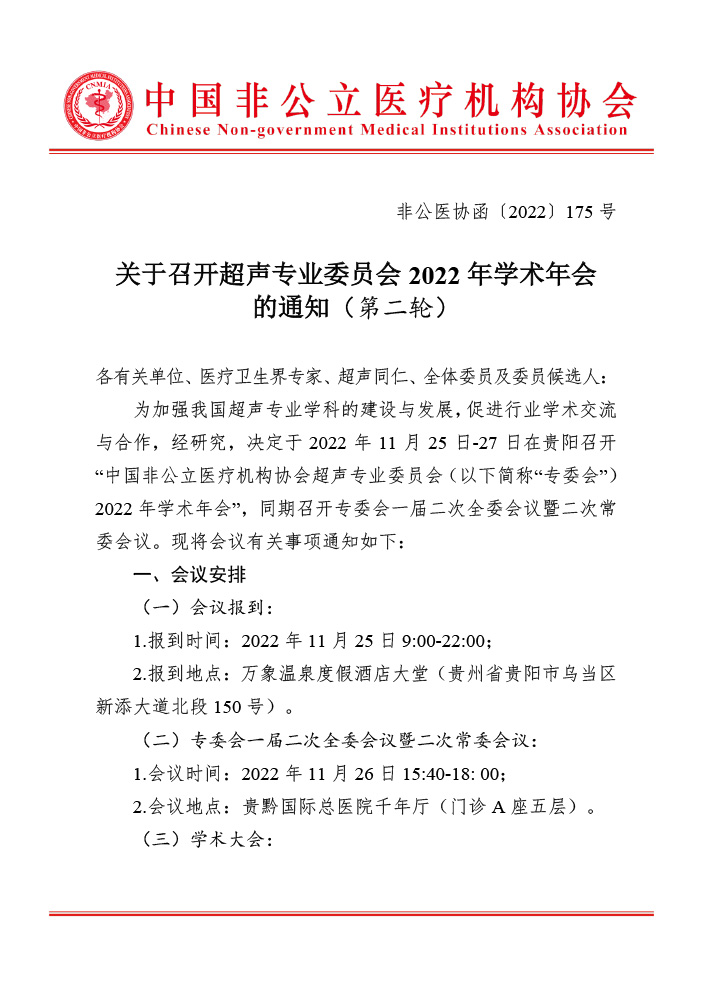 CNMIA

中国非公立医疗机构协会
Chinese Non-government Medical Institutions Association

非公医协函〔2022〕175 号

关于召开超声专业委员会 2022 年学术年会的通知（第二轮）

各有关单位、医疗卫生界专家、超声同仁、全体委员及委员候选人：

为加强我国超声专业学科的建设与发展，促进行业学术交流与合作，经研究，决定于 2022 年 11 月 25 日-27 日在贵阳召开“中国非公立医疗机构协会超声专业委员会（以下简称“专委会”）2022 年学术年会”，同期召开专委会一届二次全委会议暨二次常委会议。现将会议有关事项通知如下：

一、会议安排

（一）会议报到：

1.报到时间：2022 年 11 月 25 日 9:00-22:00；

2.报到地点：万象温泉度假酒店大堂（贵州省贵阳市乌当区新添大道北段 150 号）。

（二）专委会一届二次全委会议暨二次常委会议：

1.会议时间：2022 年 11 月 26 日 15:40-18: 00；

2.会议地点：贵黔国际总医院千年厅（门诊 A 座五层）。

（三）学术大会：